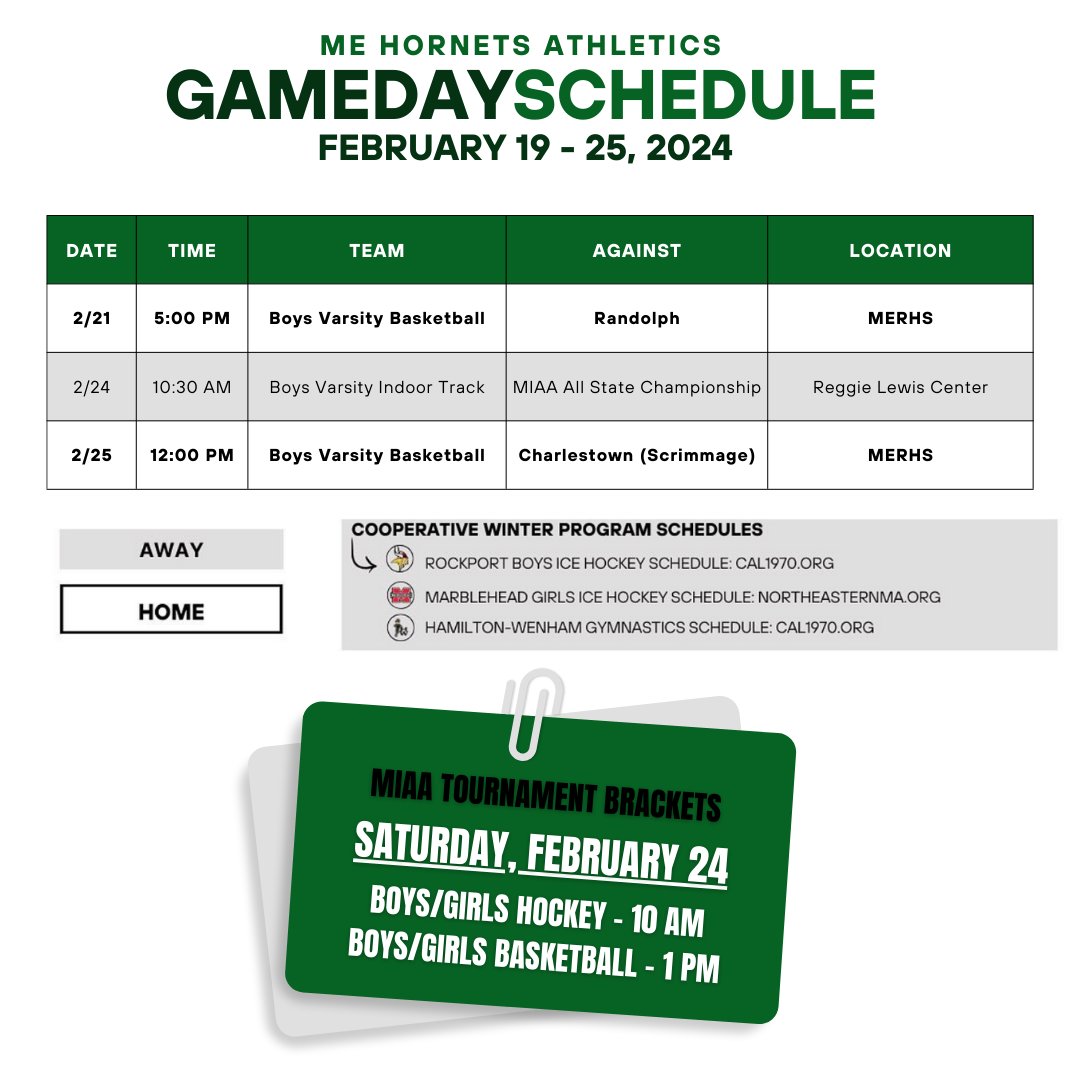 ME HORNETS ATHLETICS
GAMEDAYSCHEDULE
FEBRUARY 19 - 25, 2024

| DATE | TIME | TEAM | AGAINST | LOCATION |
|---|---|---|---|---|
| 2/21 | 5:00 PM | Boys Varsity Basketball | Randolph | MERHS |
| 2/24 | 10:30 AM | Boys Varsity Indoor Track | MIAA All State Championship | Reggie Lewis Center |
| 2/25 | 12:00 PM | Boys Varsity Basketball | Charlestown (Scrimmage) | MERHS |

AWAY
HOME

COOPERATIVE WINTER PROGRAM SCHEDULES
ROCKPORT BOYS ICE HOCKEY SCHEDULE: CAL1970.ORG
MARBLEHEAD GIRLS ICE HOCKEY SCHEDULE: NORTHEASTERNMA.ORG
HAMILTON-WENHAM GYMNASTICS SCHEDULE: CAL1970.ORG

MIAA TOURNAMENT BRACKETS
SATURDAY, FEBRUARY 24
BOYS/GIRLS HOCKEY - 10 AM
BOYS/GIRLS BASKETBALL - 1 PM